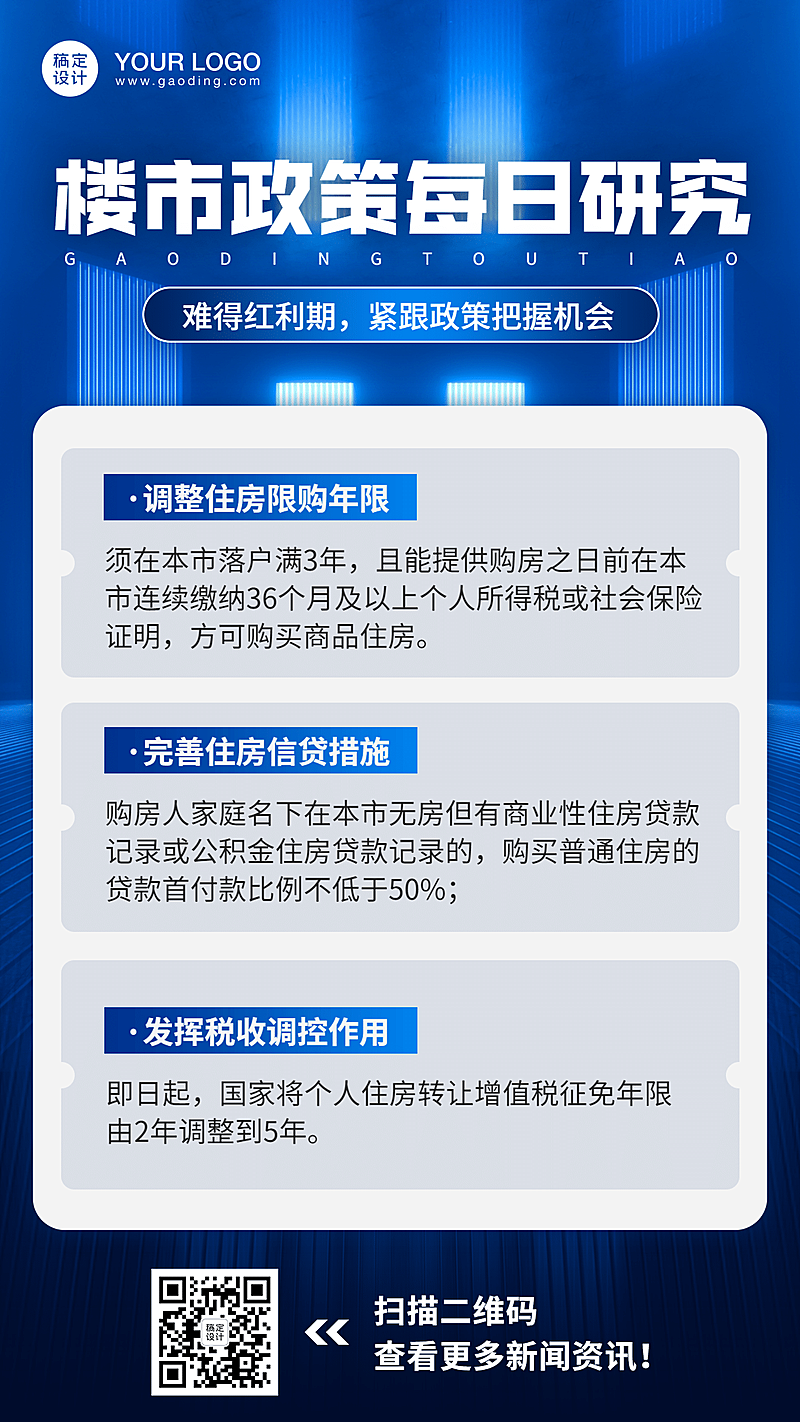 稿定设计 YOUR LOGO
www.gaoding.com

楼市政策每日研究
GAODINGTOUTIAO

难得红利期，紧跟政策把握机会

·调整住房限购年限

须在本市落户满3年，且能提供购房之日前在本市连续缴纳36个月及以上个人所得税或社会保险证明，方可购买商品住房。

·完善住房信贷措施

购房人家庭名下在本市无房但有商业性住房贷款记录或公积金住房贷款记录的，购买普通住房的贷款首付款比例不低于50%；

·发挥税收调控作用

即日起，国家将个人住房转让增值税征免年限由2年调整到5年。

稿定设计

扫描二维码
查看更多新闻资讯！